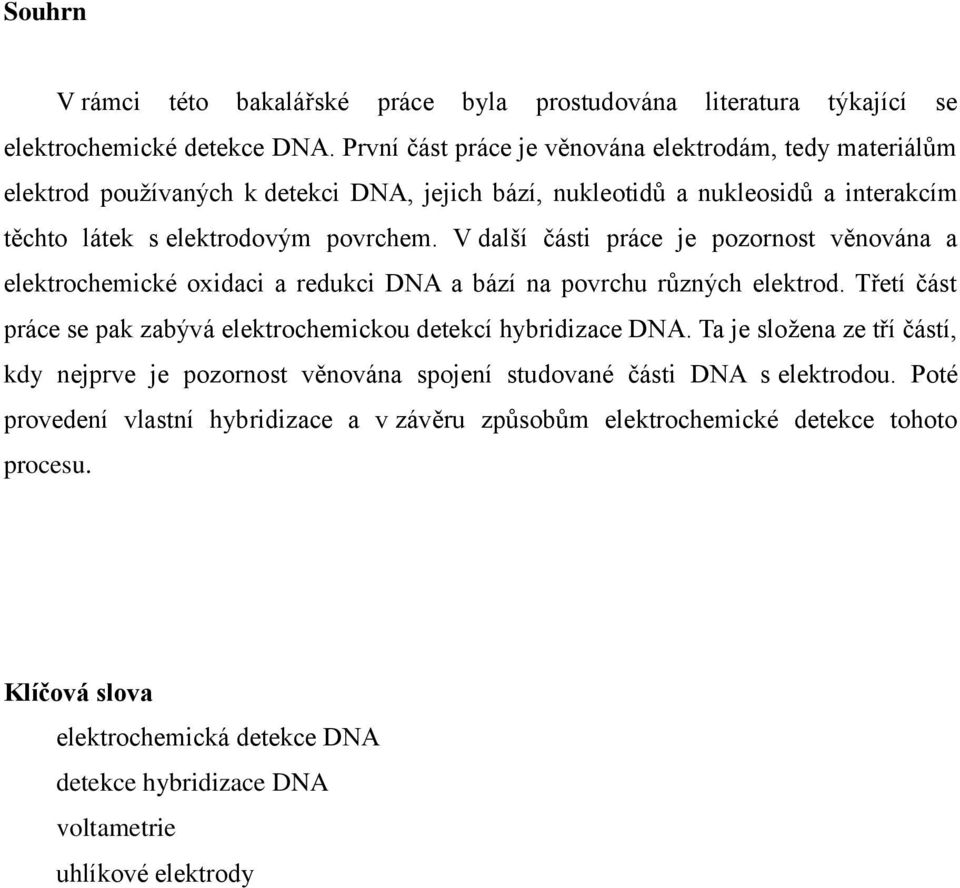 Souhrn

V rámci této bakalářské práce byla prostudována literatura týkající se elektrochemické detekce DNA. První část práce je věnována elektrodám, tedy materiálům elektrod používaných k detekci DNA, jejich bází, nukleotidů a nukleosidů a interakcím těchto látek s elektrodovým povrchem. V další části práce je pozornost věnována a elektrochemické oxidaci a redukci DNA a bází na povrchu různých elektrod. Třetí část práce se pak zabývá elektrochemickou detekcí hybridizace DNA. Ta je složena ze tří částí, kdy nejprve je pozornost věnována spojení studované části DNA s elektrodou. Poté provedení vlastní hybridizace a v závěru způsobům elektrochemické detekce tohoto procesu.

Klíčová slova

elektrochemická detekce DNA

detekce hybridizace DNA

voltametrie

uhlíkové elektrody